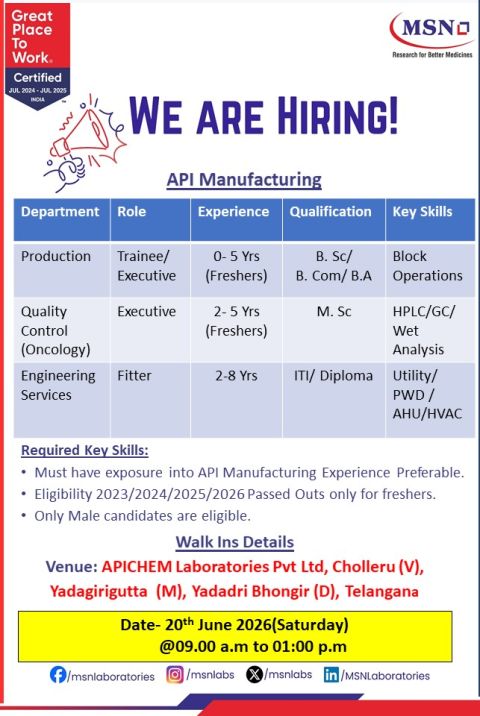 Great Place To Work.
Certified
JUL 2024 - JUL 2025
INDIA

MSN
Research for Better Medicines

WE ARE HIRING!

API Manufacturing

| Department | Role | Experience | Qualification | Key Skills |
|---|---|---|---|---|
| Production | Trainee/ Executive | 0- 5 Yrs (Freshers) | B. Sc/ B. Com/ B.A | Block Operations |
| Quality Control (Oncology) | Executive | 2- 5 Yrs (Freshers) | M. Sc | HPLC/GC/ Wet Analysis |
| Engineering Services | Fitter | 2-8 Yrs | ITI/ Diploma | Utility/ PWD / AHU/HVAC |

Required Key Skills:
• Must have exposure into API Manufacturing Experience Preferable.
• Eligibility 2023/2024/2025/2026 Passed Outs only for freshers.
• Only Male candidates are eligible.

Walk Ins Details
Venue: APICHEM Laboratories Pvt Ltd, Cholleru (V), Yadagirigutta (M), Yadadri Bhongir (D), Telangana

Date- 20th June 2026(Saturday)
@09.00 a.m to 01:00 p.m

/msnlaboratories /msnlabs /msnlabs /MSNLaboratories